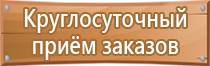 Круглосуточный приём заказов